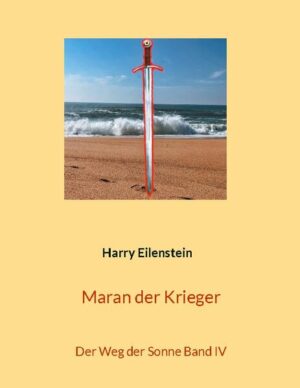 Harry Eilenstein

Maran der Krieger

Der Weg der Sonne Band IV